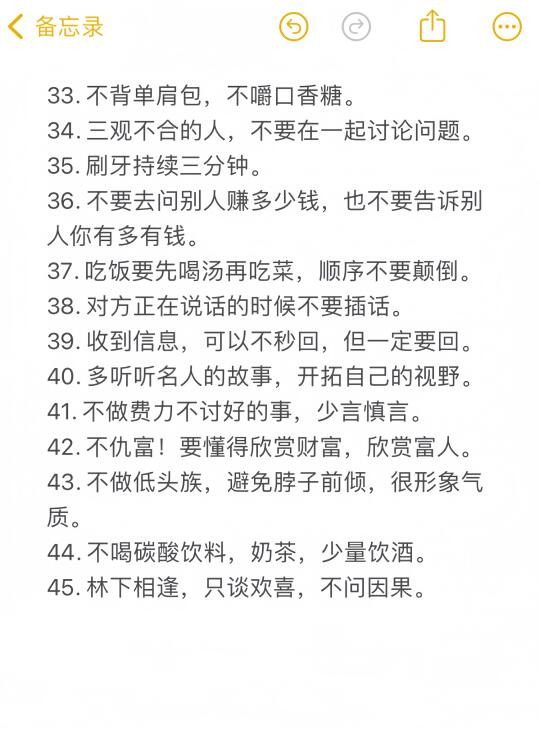 备忘录

33. 不背单肩包，不嚼口香糖。
34. 三观不合的人，不要在一起讨论问题。
35. 刷牙持续三分钟。
36. 不要去问别人赚多少钱，也不要告诉别人你有多有钱。
37. 吃饭要先喝汤再吃菜，顺序不要颠倒。
38. 对方正在说话的时候不要插话。
39. 收到信息，可以不秒回，但一定要回。
40. 多听听名人的故事，开拓自己的视野。
41. 不做费力不讨好的事，少言慎言。
42. 不仇富！要懂得欣赏财富，欣赏富人。
43. 不做低头族，避免脖子前倾，很形象气质。
44. 不喝碳酸饮料，奶茶，少量饮酒。
45. 林下相逢，只谈欢喜，不问因果。